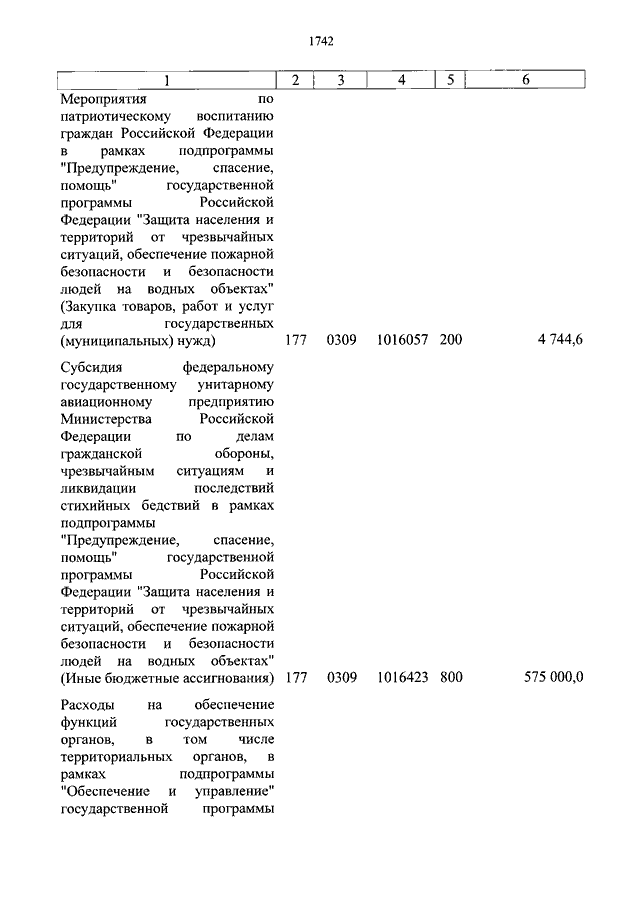 1742

| 1 | 2 | 3 | 4 | 5 | 6 |
|---|---|---|---|---|---|
| Мероприятия по патриотическому воспитанию граждан Российской Федерации в рамках подпрограммы "Предупреждение, спасение, помощь" государственной программы Российской Федерации "Защита населения и территорий от чрезвычайных ситуаций, обеспечение пожарной безопасности и безопасности людей на водных объектах" (Закупка товаров, работ и услуг для государственных (муниципальных) нужд) | 177 | 0309 | 1016057 | 200 | 4 744,6 |
| Субсидия федеральному государственному унитарному авиационному предприятию Министерства Российской Федерации по делам гражданской обороны, чрезвычайным ситуациям и ликвидации последствий стихийных бедствий в рамках подпрограммы "Предупреждение, спасение, помощь" государственной программы Российской Федерации "Защита населения и территорий от чрезвычайных ситуаций, обеспечение пожарной безопасности и безопасности людей на водных объектах" (Иные бюджетные ассигнования) | 177 | 0309 | 1016423 | 800 | 575 000,0 |
| Расходы на обеспечение функций государственных органов, в том числе территориальных органов, в рамках подпрограммы "Обеспечение и управление" государственной программы | | | | | |